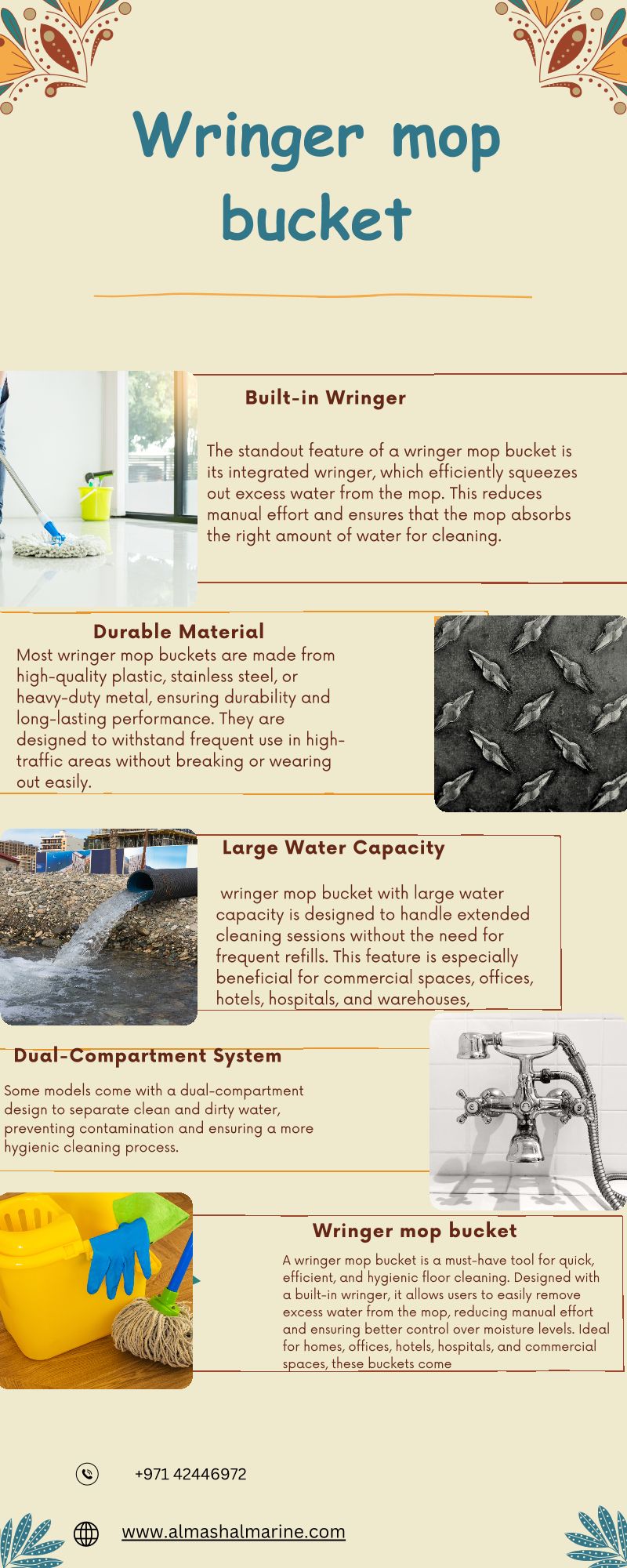 Wringer mop bucket

Built-in Wringer

The standout feature of a wringer mop bucket is its integrated wringer, which efficiently squeezes out excess water from the mop. This reduces manual effort and ensures that the mop absorbs the right amount of water for cleaning.

Durable Material

Most wringer mop buckets are made from high-quality plastic, stainless steel, or heavy-duty metal, ensuring durability and long-lasting performance. They are designed to withstand frequent use in high-traffic areas without breaking or wearing out easily.

Large Water Capacity

wringer mop bucket with large water capacity is designed to handle extended cleaning sessions without the need for frequent refills. This feature is especially beneficial for commercial spaces, offices, hotels, hospitals, and warehouses,

Dual-Compartment System

Some models come with a dual-compartment design to separate clean and dirty water, preventing contamination and ensuring a more hygienic cleaning process.

Wringer mop bucket

A wringer mop bucket is a must-have tool for quick, efficient, and hygienic floor cleaning. Designed with a built-in wringer, it allows users to easily remove excess water from the mop, reducing manual effort and ensuring better control over moisture levels. Ideal for homes, offices, hotels, hospitals, and commercial spaces, these buckets come

+971 42446972

www.almashalmarine.com